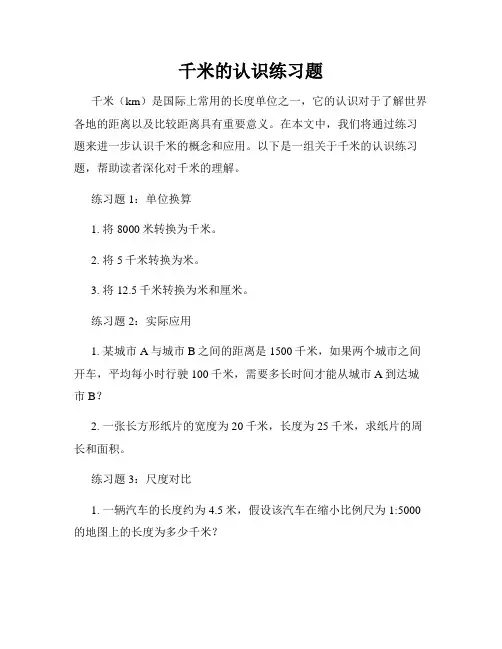 千米的认识练习题

千米（km）是国际上常用的长度单位之一，它的认识对于了解世界各地的距离以及比较距离具有重要意义。在本文中，我们将通过练习题来进一步认识千米的概念和应用。以下是一组关于千米的认识练习题，帮助读者深化对千米的理解。

练习题 1：单位换算

1. 将 8000 米转换为千米。

2. 将 5 千米转换为米。

3. 将 12.5 千米转换为米和厘米。

练习题 2：实际应用

1. 某城市 A 与城市 B 之间的距离是 1500 千米，如果两个城市之间开车，平均每小时行驶 100 千米，需要多长时间才能从城市 A 到达城市 B？

2. 一张长方形纸片的宽度为 20 千米，长度为 25 千米，求纸片的周长和面积。

练习题 3：尺度对比

1. 一辆汽车的长度约为 4.5 米，假设该汽车在缩小比例尺为 1:5000 的地图上的长度为多少千米？